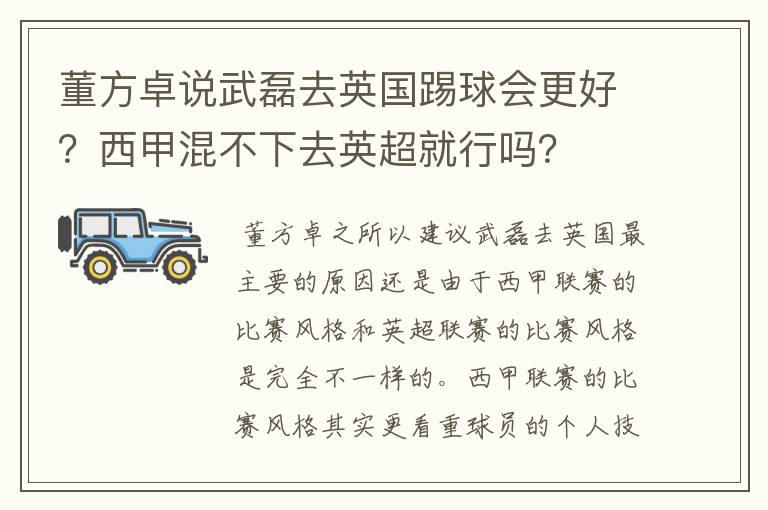 董方卓说武磊去英国踢球会更好？西甲混不下去英超就行吗？

董方卓之所以建议武磊去英国最主要的原因还是由于西甲联赛的比赛风格和英超联赛的比赛风格是完全不一样的。西甲联赛的比赛风格其实更看重球员的个人技